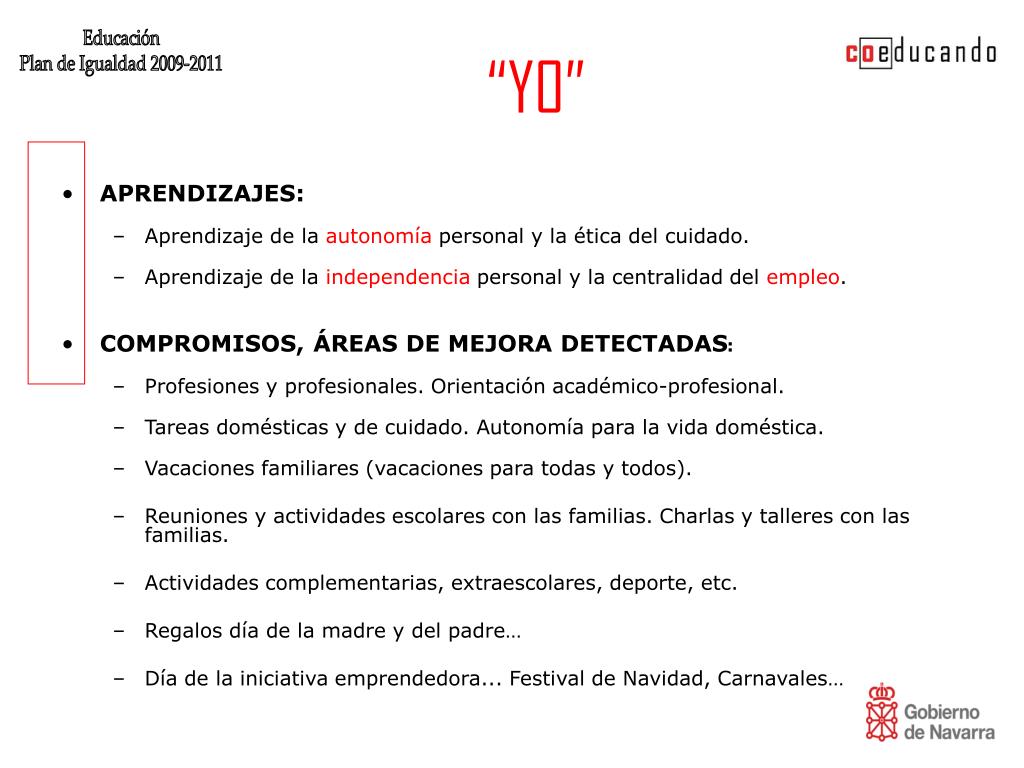 Educación
Plan de Igualdad 2009-2011

"YO"

coeducando

• APRENDIZAJES:
– Aprendizaje de la autonomía personal y la ética del cuidado.
– Aprendizaje de la independencia personal y la centralidad del empleo.

• COMPROMISOS, ÁREAS DE MEJORA DETECTADAS:
– Profesiones y profesionales. Orientación académico-profesional.
– Tareas domésticas y de cuidado. Autonomía para la vida doméstica.
– Vacaciones familiares (vacaciones para todas y todos).
– Reuniones y actividades escolares con las familias. Charlas y talleres con las familias.
– Actividades complementarias, extraescolares, deporte, etc.
– Regalos día de la madre y del padre…
– Día de la iniciativa emprendedora... Festival de Navidad, Carnavales…

Gobierno de Navarra